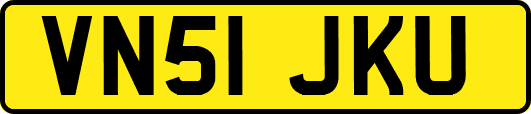 VN51 JKU